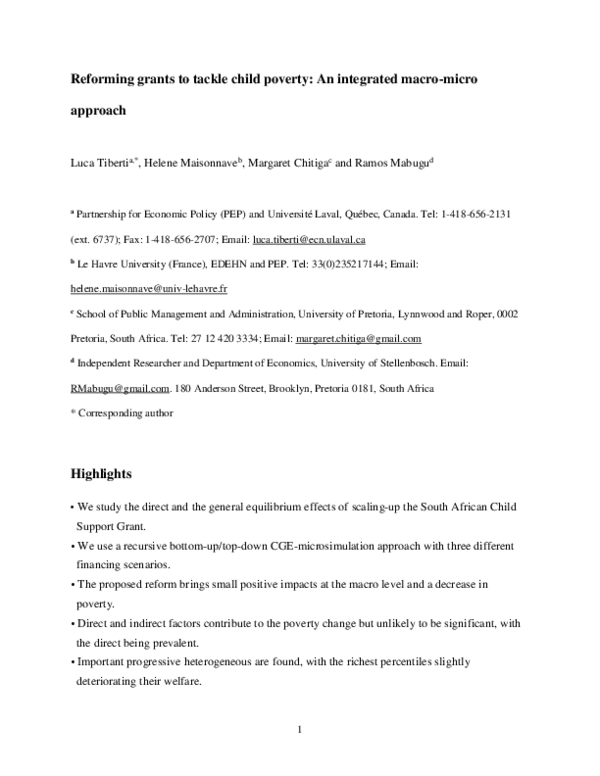 Reforming grants to tackle child poverty: An integrated macro-micro approach

Luca Tiberti$^{a,*}$, Helene Maisonnave$^{b}$, Margaret Chitiga$^{c}$ and Ramos Mabugu$^{d}$

$^{a}$ Partnership for Economic Policy (PEP) and Université Laval, Québec, Canada. Tel: 1-418-656-2131 (ext. 6737); Fax: 1-418-656-2707; Email: luca.tiberti@ecn.ulaval.ca

$^{b}$ Le Havre University (France), EDEHN and PEP. Tel: 33(0)235217144; Email: helene.maisonnave@univ-lehavre.fr

$^{c}$ School of Public Management and Administration, University of Pretoria, Lynnwood and Roper, 0002 Pretoria, South Africa. Tel: 27 12 420 3334; Email: margaret.chitiga@gmail.com

$^{d}$ Independent Researcher and Department of Economics, University of Stellenbosch. Email: RMabugu@gmail.com. 180 Anderson Street, Brooklyn, Pretoria 0181, South Africa

* Corresponding author

Highlights

• We study the direct and the general equilibrium effects of scaling-up the South African Child Support Grant.
• We use a recursive bottom-up/top-down CGE-microsimulation approach with three different financing scenarios.
• The proposed reform brings small positive impacts at the macro level and a decrease in poverty.
• Direct and indirect factors contribute to the poverty change but unlikely to be significant, with the direct being prevalent.
• Important progressive heterogeneous are found, with the richest percentiles slightly deteriorating their welfare.

1